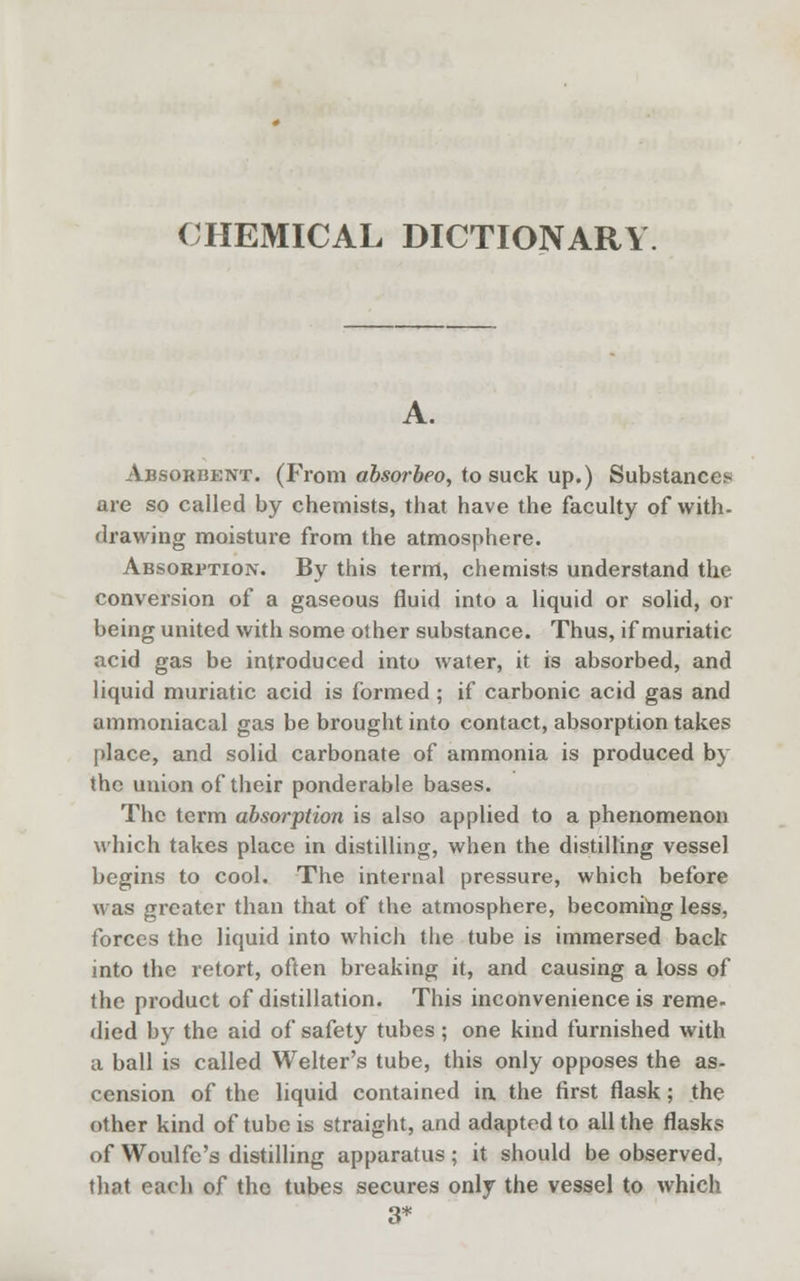 CHEMICAL DICTIONARY.

A.

Absorbent. (From absorbeo, to suck up.) Substances are so called by chemists, that have the faculty of withdrawing moisture from the atmosphere.

Absorption. By this term, chemists understand the conversion of a gaseous fluid into a liquid or solid, or being united with some other substance. Thus, if muriatic acid gas be introduced into water, it is absorbed, and liquid muriatic acid is formed; if carbonic acid gas and ammoniacal gas be brought into contact, absorption takes place, and solid carbonate of ammonia is produced by the union of their ponderable bases.

The term absorption is also applied to a phenomenon which takes place in distilling, when the distilling vessel begins to cool. The internal pressure, which before was greater than that of the atmosphere, becoming less, forces the liquid into which the tube is immersed back into the retort, often breaking it, and causing a loss of the product of distillation. This inconvenience is remedied by the aid of safety tubes; one kind furnished with a ball is called Welter's tube, this only opposes the ascension of the liquid contained in the first flask; the other kind of tube is straight, and adapted to all the flasks of Woulfe's distilling apparatus; it should be observed, that each of the tubes secures only the vessel to which

3*